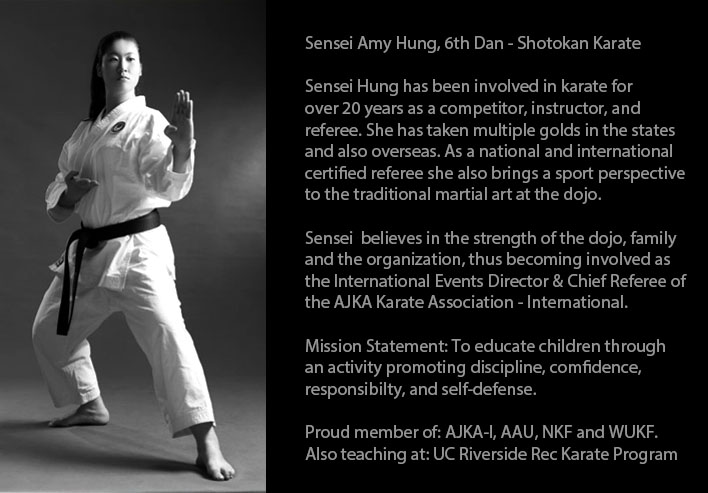 Sensei Amy Hung, 6th Dan - Shotokan Karate

Sensei Hung has been involved in karate for over 20 years as a competitor, instructor, and referee. She has taken multiple golds in the states and also overseas. As a national and international certified referee she also brings a sport perspective to the traditional martial art at the dojo.

Sensei  believes in the strength of the dojo, family and the organization, thus becoming involved as the International Events Director & Chief Referee of the AJKA Karate Association - International.

Mission Statement: To educate children through an activity promoting discipline, comfidence, responsibilty, and self-defense.

Proud member of: AJKA-I, AAU, NKF and WUKF.
Also teaching at: UC Riverside Rec Karate Program